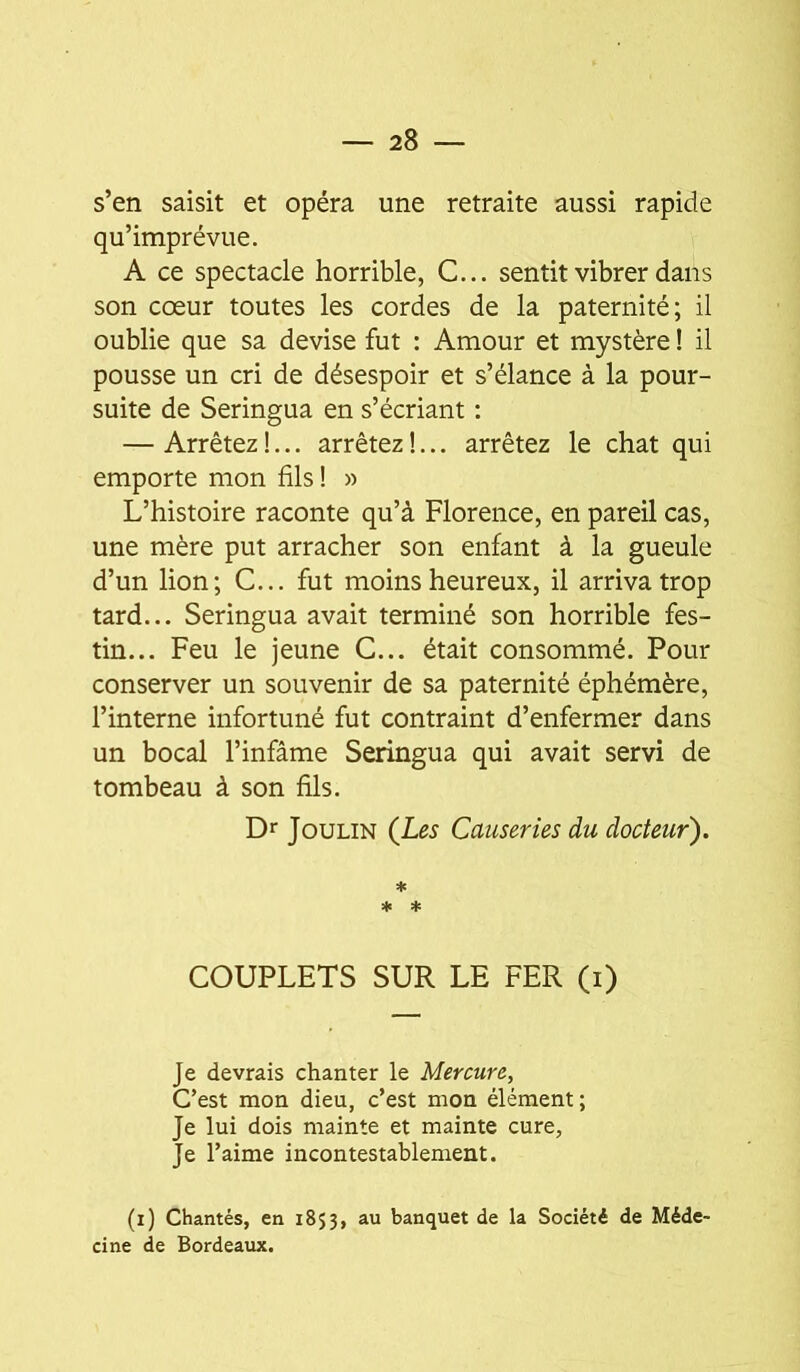 — 28 —

s'en saisit et opéra une retraite aussi rapide qu'imprévue.

A ce spectacle horrible, C... sentit vibrer dans son cœur toutes les cordes de la paternité; il oublie que sa devise fut : Amour et mystère! il pousse un cri de désespoir et s'élance à la poursuite de Seringua en s'écriant :

— Arrêtez!... arrêtez!... arrêtez le chat qui emporte mon fils! »

L'histoire raconte qu'à Florence, en pareil cas, une mère put arracher son enfant à la gueule d'un lion; C... fut moins heureux, il arriva trop tard... Seringua avait terminé son horrible festin... Feu le jeune C... était consommé. Pour conserver un souvenir de sa paternité éphémère, l'interne infortuné fut contraint d'enfermer dans un bocal l'infâme Seringua qui avait servi de tombeau à son fils.

Dr Joulin (Les Causeries du docteur).

* * *

COUPLETS SUR LE FER (1)

Je devrais chanter le Mercure,
C'est mon dieu, c'est mon élément;
Je lui dois mainte et mainte cure,
Je l'aime incontestablement.

(1) Chantés, en 1853, au banquet de la Société de Médecine de Bordeaux.